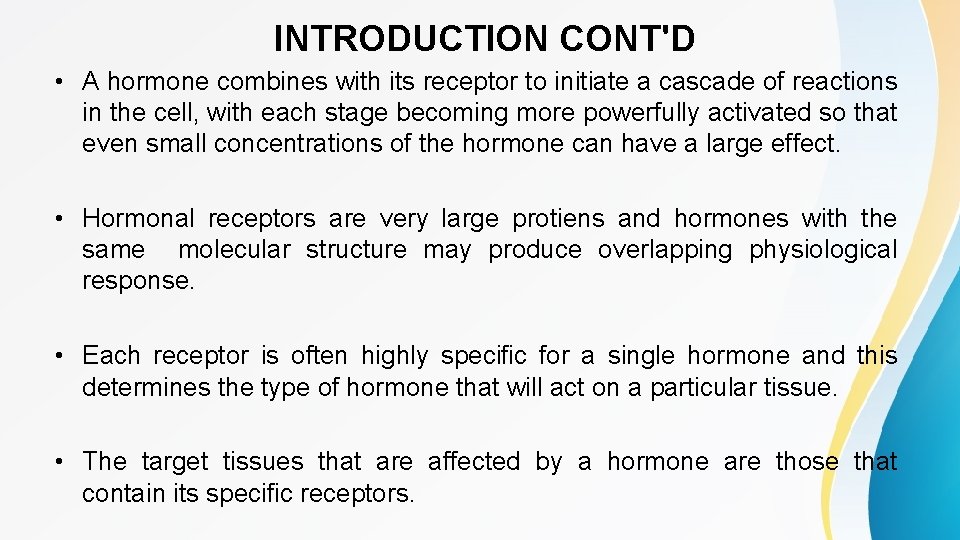 INTRODUCTION CONT'D

• A hormone combines with its receptor to initiate a cascade of reactions in the cell, with each stage becoming more powerfully activated so that even small concentrations of the hormone can have a large effect.

• Hormonal receptors are very large protiens and hormones with the same molecular structure may produce overlapping physiological response.

• Each receptor is often highly specific for a single hormone and this determines the type of hormone that will act on a particular tissue.

• The target tissues that are affected by a hormone are those that contain its specific receptors.